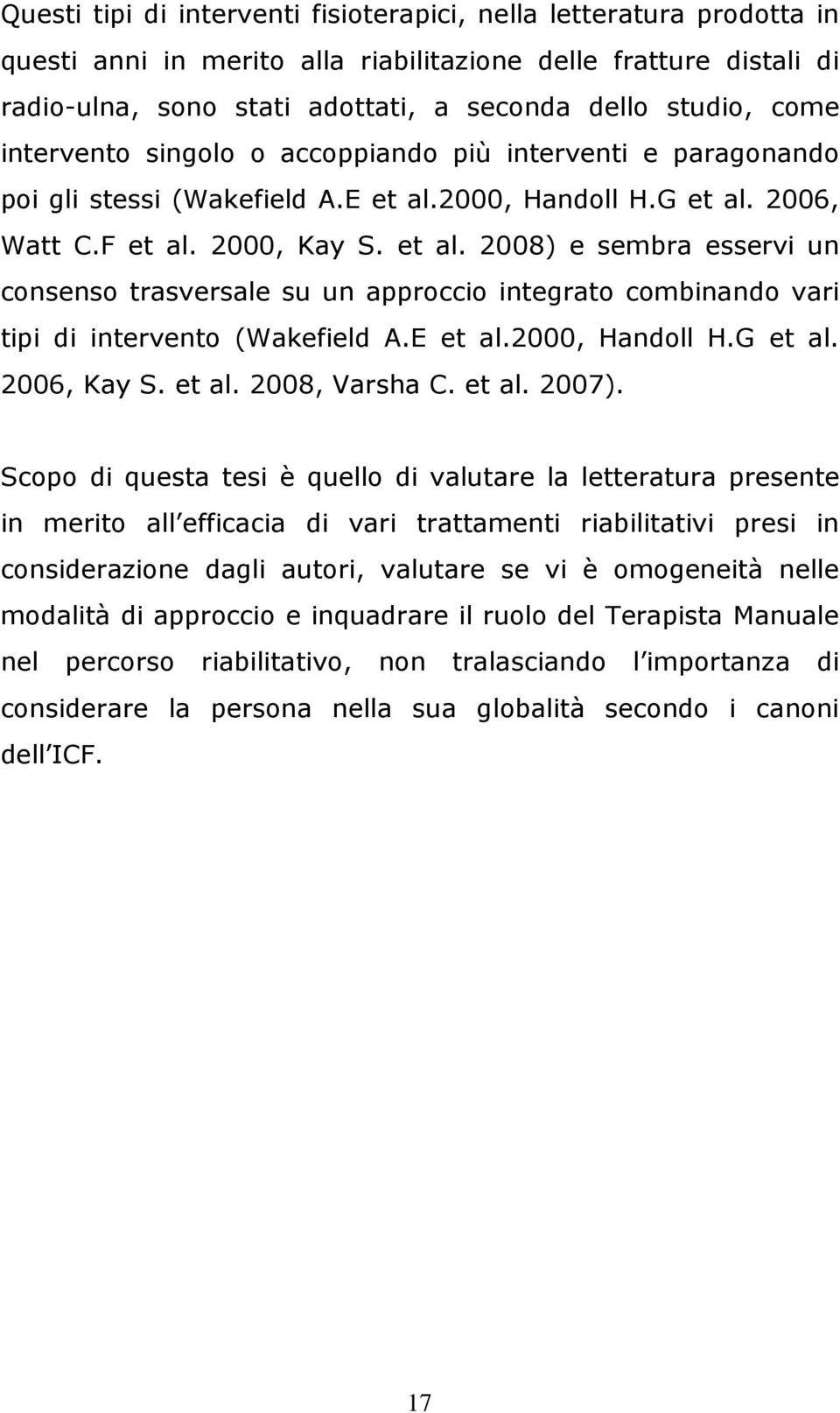 Questi tipi di interventi fisioterapici, nella letteratura prodotta in questi anni in merito alla riabilitazione delle fratture distali di radio-ulna, sono stati adottati, a seconda dello studio, come intervento singolo o accoppiando più interventi e paragonando poi gli stessi (Wakefield A.E et al.2000, Handoll H.G et al. 2006, Watt C.F et al. 2000, Kay S. et al. 2008) e sembra esservi un consenso trasversale su un approccio integrato combinando vari tipi di intervento (Wakefield A.E et al.2000, Handoll H.G et al. 2006, Kay S. et al. 2008, Varsha C. et al. 2007).

Scopo di questa tesi è quello di valutare la letteratura presente in merito all efficacia di vari trattamenti riabilitativi presi in considerazione dagli autori, valutare se vi è omogeneità nelle modalità di approccio e inquadrare il ruolo del Terapista Manuale nel percorso riabilitativo, non tralasciando l importanza di considerare la persona nella sua globalità secondo i canoni dell ICF.

17